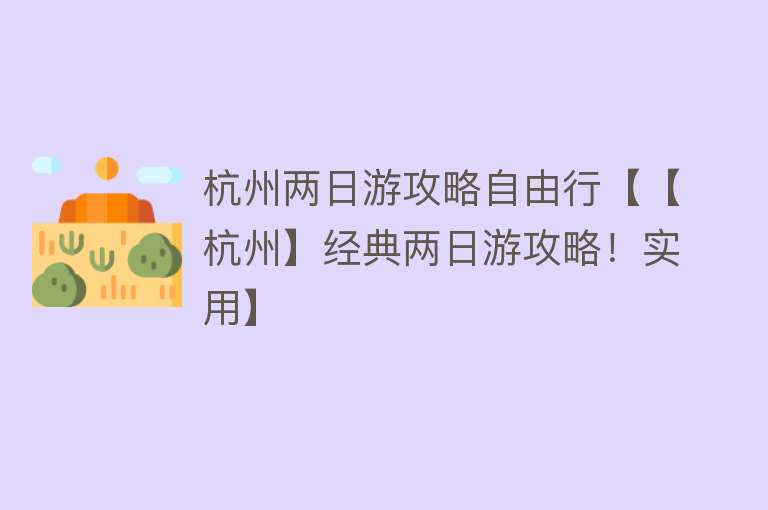 杭州两日游攻略自由行【【杭州】经典两日游攻略！实用】